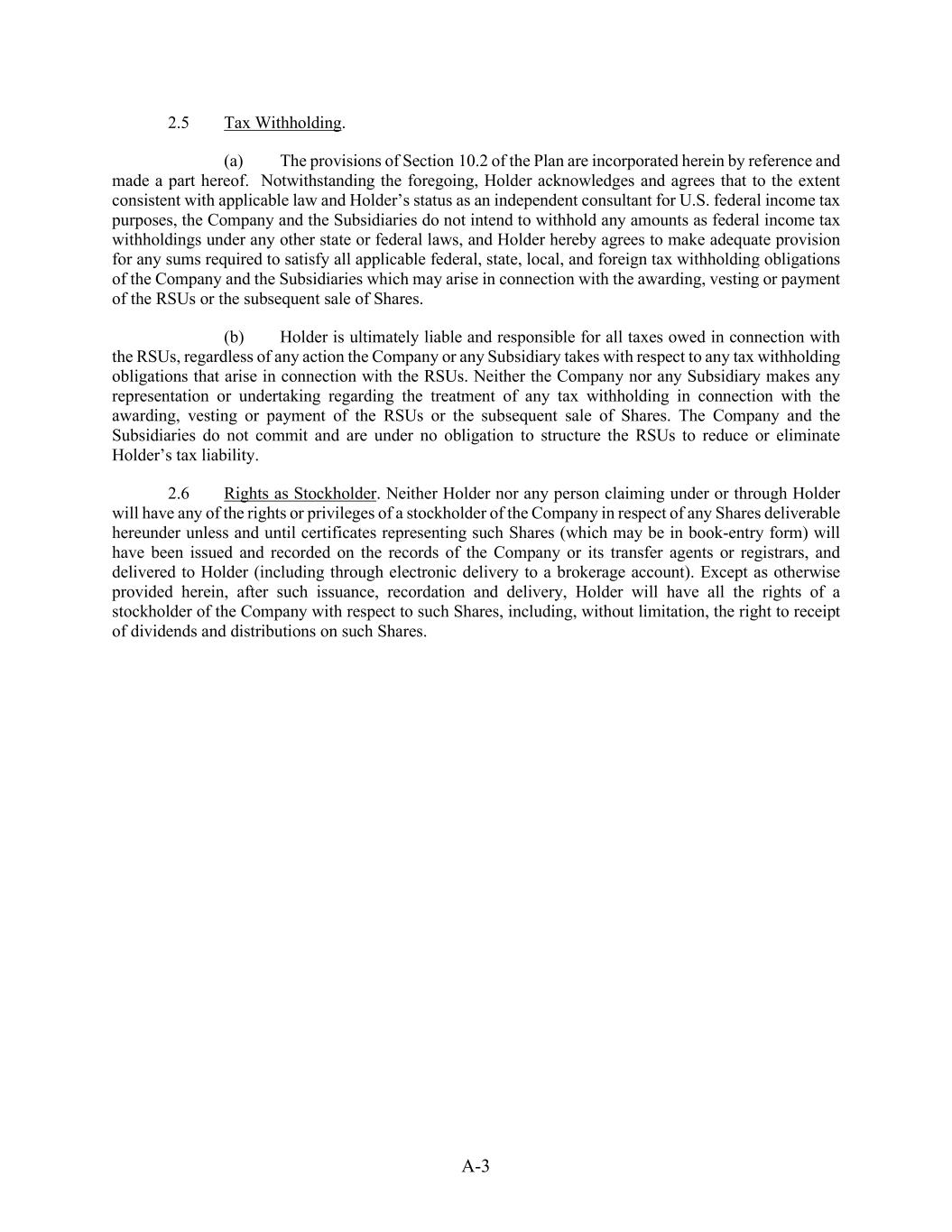 2.5 Tax Withholding.

(a) The provisions of Section 10.2 of the Plan are incorporated herein by reference and made a part hereof. Notwithstanding the foregoing, Holder acknowledges and agrees that to the extent consistent with applicable law and Holder's status as an independent consultant for U.S. federal income tax purposes, the Company and the Subsidiaries do not intend to withhold any amounts as federal income tax withholdings under any other state or federal laws, and Holder hereby agrees to make adequate provision for any sums required to satisfy all applicable federal, state, local, and foreign tax withholding obligations of the Company and the Subsidiaries which may arise in connection with the awarding, vesting or payment of the RSUs or the subsequent sale of Shares.

(b) Holder is ultimately liable and responsible for all taxes owed in connection with the RSUs, regardless of any action the Company or any Subsidiary takes with respect to any tax withholding obligations that arise in connection with the RSUs. Neither the Company nor any Subsidiary makes any representation or undertaking regarding the treatment of any tax withholding in connection with the awarding, vesting or payment of the RSUs or the subsequent sale of Shares. The Company and the Subsidiaries do not commit and are under no obligation to structure the RSUs to reduce or eliminate Holder's tax liability.

2.6 Rights as Stockholder. Neither Holder nor any person claiming under or through Holder will have any of the rights or privileges of a stockholder of the Company in respect of any Shares deliverable hereunder unless and until certificates representing such Shares (which may be in book-entry form) will have been issued and recorded on the records of the Company or its transfer agents or registrars, and delivered to Holder (including through electronic delivery to a brokerage account). Except as otherwise provided herein, after such issuance, recordation and delivery, Holder will have all the rights of a stockholder of the Company with respect to such Shares, including, without limitation, the right to receipt of dividends and distributions on such Shares.

A-3